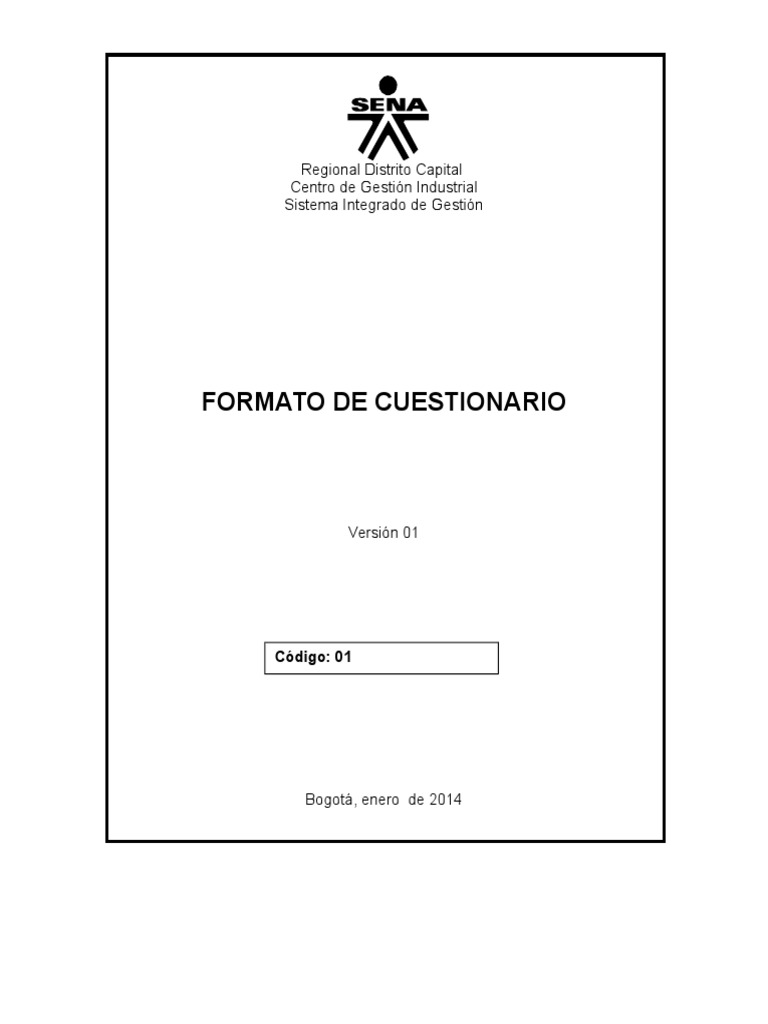 SENA

Regional Distrito Capital
Centro de Gestión Industrial
Sistema Integrado de Gestión

FORMATO DE CUESTIONARIO

Versión 01

Código: 01

Bogotá, enero de 2014